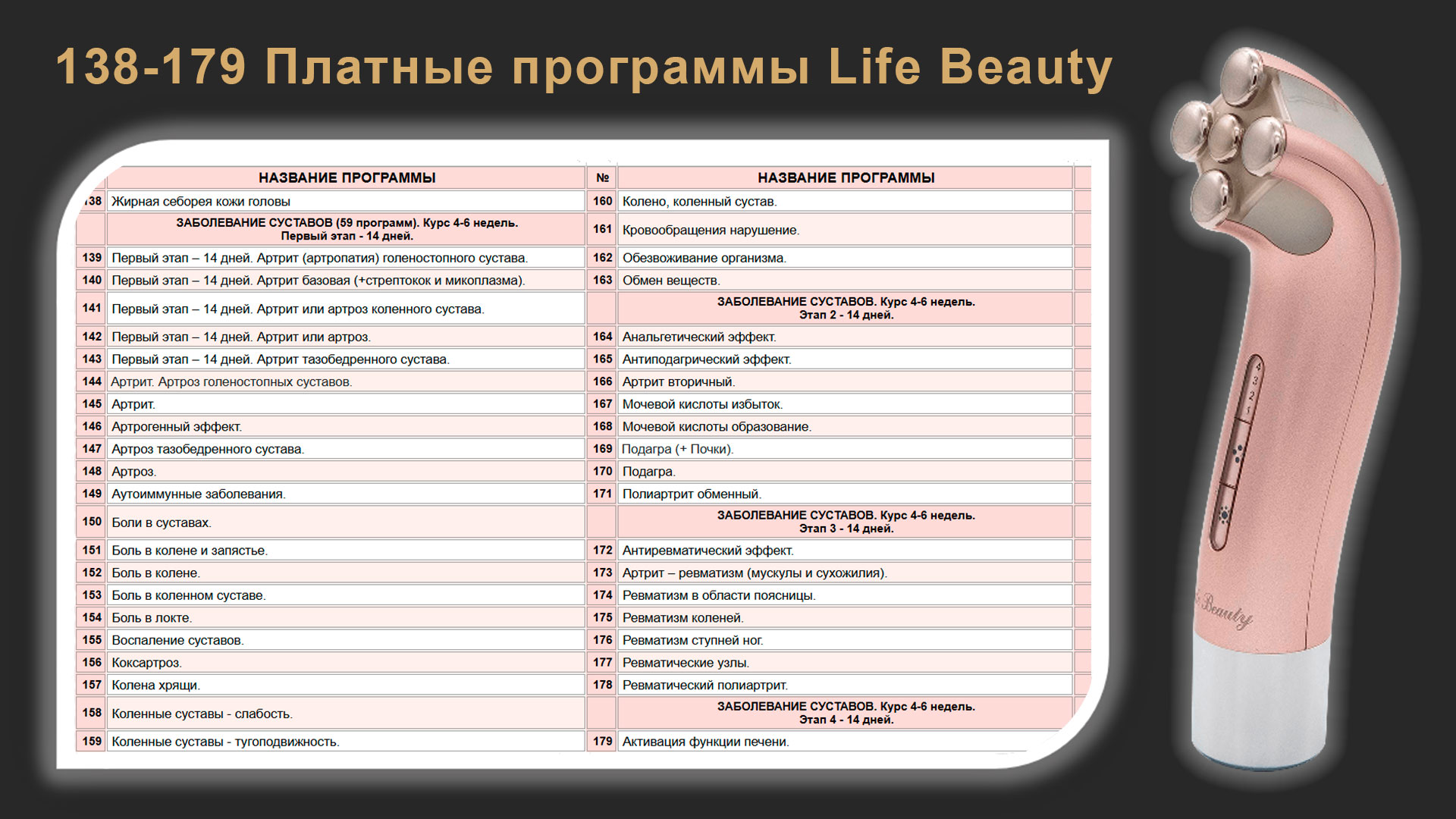 138-179 Платные программы Life Beauty

| | НАЗВАНИЕ ПРОГРАММЫ |
|---|---|
| 138 | Жирная себорея кожи головы |
| | ЗАБОЛЕВАНИЕ СУСТАВОВ (59 программ). Курс 4-6 недель. Первый этап - 14 дней. |
| 139 | Первый этап – 14 дней. Артрит (артропатия) голеностопного сустава. |
| 140 | Первый этап – 14 дней. Артрит базовая (+стрептокок и микоплазма). |
| 141 | Первый этап – 14 дней. Артрит или артроз коленного сустава. |
| 142 | Первый этап – 14 дней. Артрит или артроз. |
| 143 | Первый этап – 14 дней. Артрит тазобедренного сустава. |
| 144 | Артрит. Артроз голеностопных суставов. |
| 145 | Артрит. |
| 146 | Артрогенный эффект. |
| 147 | Артроз тазобедренного сустава. |
| 148 | Артроз. |
| 149 | Аутоиммунные заболевания. |
| 150 | Боли в суставах. |
| 151 | Боль в колене и запястье. |
| 152 | Боль в колене. |
| 153 | Боль в коленном суставе. |
| 154 | Боль в локте. |
| 155 | Воспаление суставов. |
| 156 | Коксартроз. |
| 157 | Колена хрящи. |
| 158 | Коленные суставы - слабость. |
| 159 | Коленные суставы - тугоподвижность. |

| № | НАЗВАНИЕ ПРОГРАММЫ |
|---|---|
| 160 | Колено, коленный сустав. |
| 161 | Кровообращения нарушение. |
| 162 | Обезвоживание организма. |
| 163 | Обмен веществ. |
| | ЗАБОЛЕВАНИЕ СУСТАВОВ. Курс 4-6 недель. Этап 2 - 14 дней. |
| 164 | Анальгетический эффект. |
| 165 | Антиподагрический эффект. |
| 166 | Артрит вторичный. |
| 167 | Мочевой кислоты избыток. |
| 168 | Мочевой кислоты образование. |
| 169 | Подагра (+ Почки). |
| 170 | Подагра. |
| 171 | Полиартрит обменный. |
| | ЗАБОЛЕВАНИЕ СУСТАВОВ. Курс 4-6 недель. Этап 3 - 14 дней. |
| 172 | Антиревматический эффект. |
| 173 | Артрит – ревматизм (мускулы и сухожилия). |
| 174 | Ревматизм в области поясницы. |
| 175 | Ревматизм коленей. |
| 176 | Ревматизм ступней ног. |
| 177 | Ревматические узлы. |
| 178 | Ревматический полиартрит. |
| | ЗАБОЛЕВАНИЕ СУСТАВОВ. Курс 4-6 недель. Этап 4 - 14 дней. |
| 179 | Активация функции печени. |

4 3 2 1
Beauty